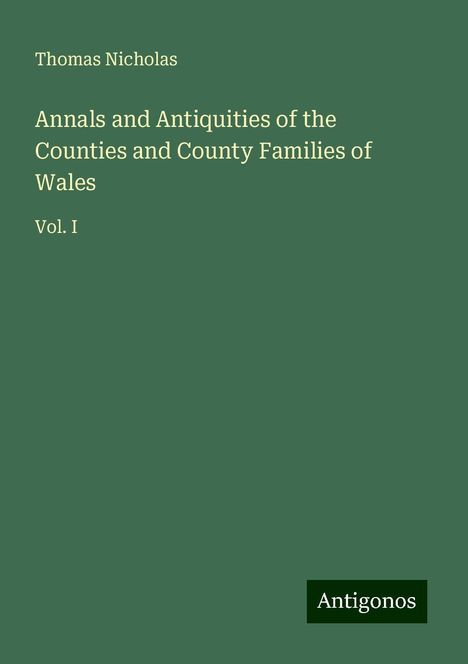 Thomas Nicholas

Annals and Antiquities of the Counties and County Families of Wales

Vol. I

Antigonos